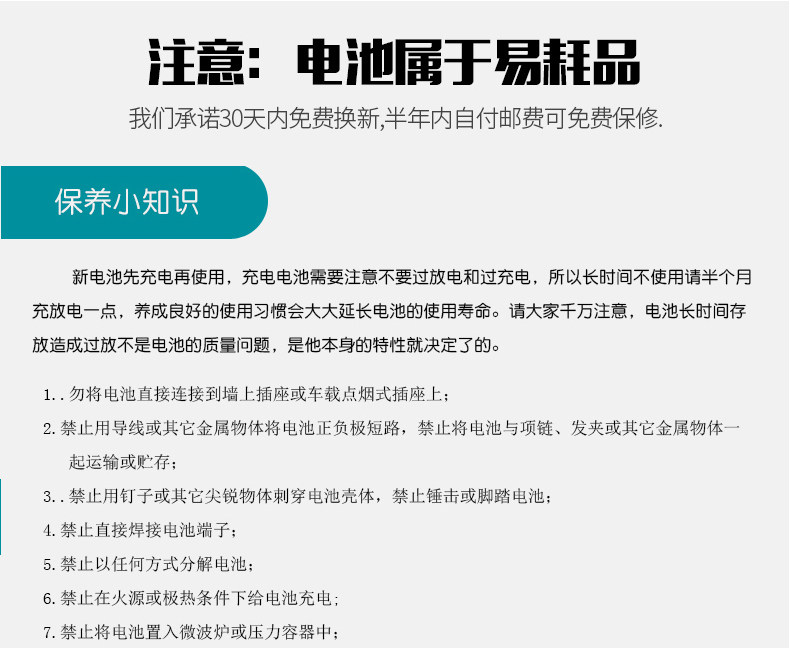 注意：电池属于易耗品

我们承诺30天内免费换新,半年内自付邮费可免费保修.

保养小知识

新电池先充电再使用，充电电池需要注意不要过放电和过充电，所以长时间不使用请半个月充放电一点，养成良好的使用习惯会大大延长电池的使用寿命。请大家千万注意，电池长时间存放造成过放不是电池的质量问题，是他本身的特性就决定了的。

1..勿将电池直接连接到墙上插座或车载点烟式插座上；

2.禁止用导线或其它金属物体将电池正负极短路，禁止将电池与项链、发夹或其它金属物体一起运输或贮存；

3..禁止用钉子或其它尖锐物体刺穿电池壳体，禁止锤击或脚踏电池；

4.禁止直接焊接电池端子；

5.禁止以任何方式分解电池；

6.禁止在火源或极热条件下给电池充电；

7.禁止将电池置入微波炉或压力容器中；